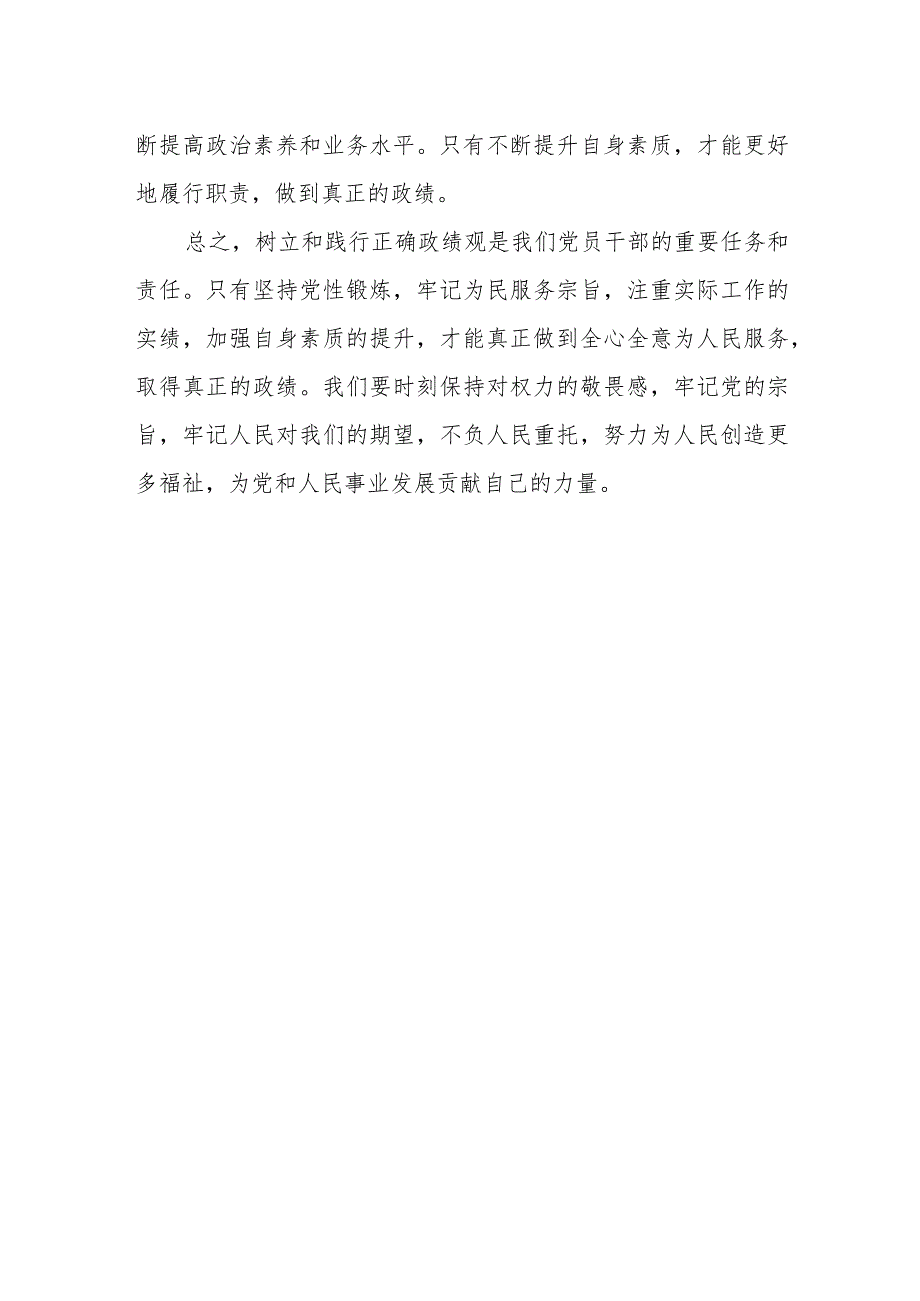 断提高政治素养和业务水平。只有不断提升自身素质，才能更好地履行职责，做到真正的政绩。

总之，树立和践行正确政绩观是我们党员干部的重要任务和责任。只有坚持党性锻炼，牢记为民服务宗旨，注重实际工作的实绩，加强自身素质的提升，才能真正做到全心全意为人民服务，取得真正的政绩。我们要时刻保持对权力的敬畏感，牢记党的宗旨，牢记人民对我们的期望，不负人民重托，努力为人民创造更多福祉，为党和人民事业发展贡献自己的力量。